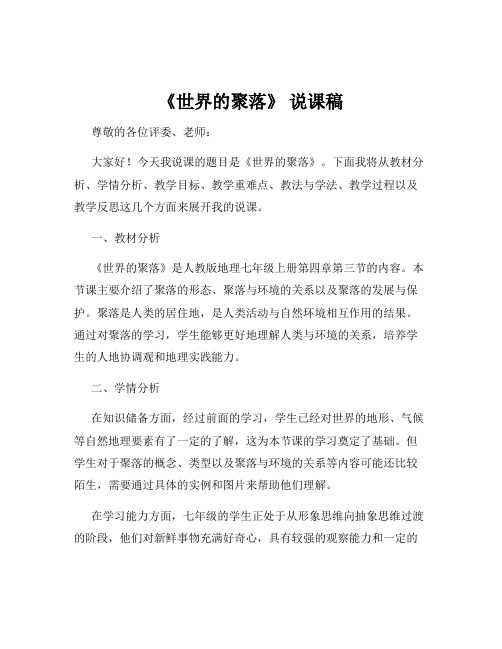 《世界的聚落》 说课稿

尊敬的各位评委、老师：

大家好！今天我说课的题目是《世界的聚落》。下面我将从教材分析、学情分析、教学目标、教学重难点、教法与学法、教学过程以及教学反思这几个方面来展开我的说课。

一、教材分析

《世界的聚落》是人教版地理七年级上册第四章第三节的内容。本节课主要介绍了聚落的形态、聚落与环境的关系以及聚落的发展与保护。聚落是人类的居住地，是人类活动与自然环境相互作用的结果。通过对聚落的学习，学生能够更好地理解人类与环境的关系，培养学生的人地协调观和地理实践能力。

二、学情分析

在知识储备方面，经过前面的学习，学生已经对世界的地形、气候等自然地理要素有了一定的了解，这为本节课的学习奠定了基础。但学生对于聚落的概念、类型以及聚落与环境的关系等内容可能还比较陌生，需要通过具体的实例和图片来帮助他们理解。

在学习能力方面，七年级的学生正处于从形象思维向抽象思维过渡的阶段，他们对新鲜事物充满好奇心，具有较强的观察能力和一定的